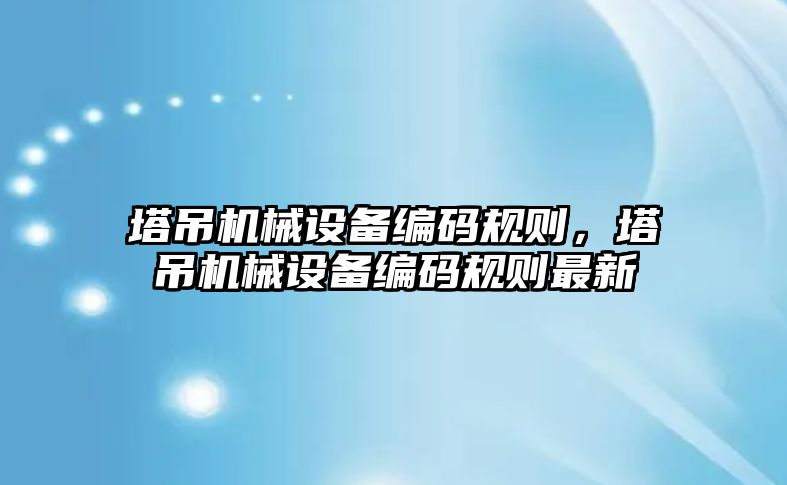 塔吊机械设备编码规则，塔吊机械设备编码规则最新